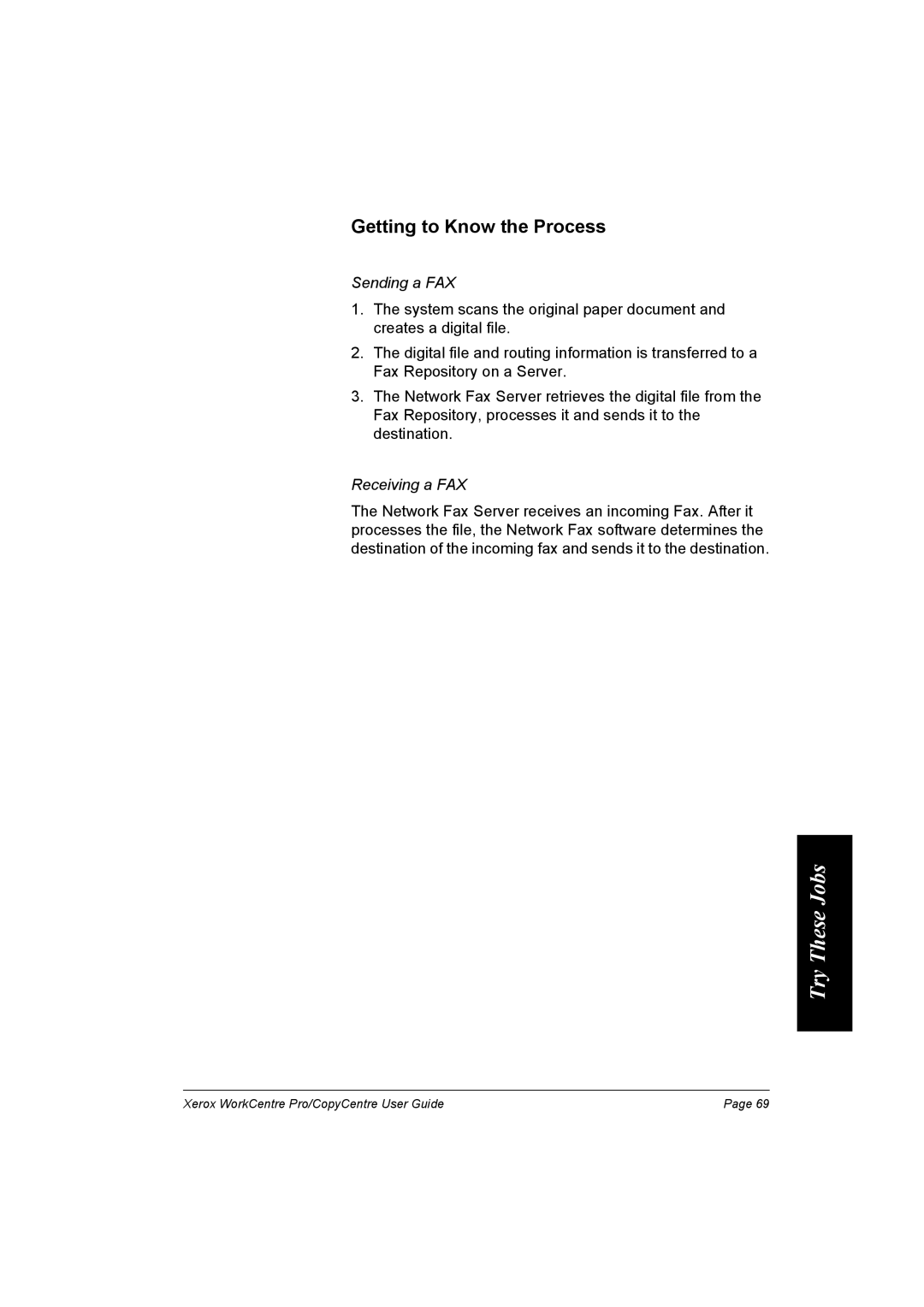 Getting to Know the Process

Sending a FAX

1. The system scans the original paper document and creates a digital file.

2. The digital file and routing information is transferred to a Fax Repository on a Server.

3. The Network Fax Server retrieves the digital file from the Fax Repository, processes it and sends it to the destination.

Receiving a FAX

The Network Fax Server receives an incoming Fax. After it processes the file, the Network Fax software determines the destination of the incoming fax and sends it to the destination.

Try These Jobs

Xerox WorkCentre Pro/CopyCentre User Guide

Page 69